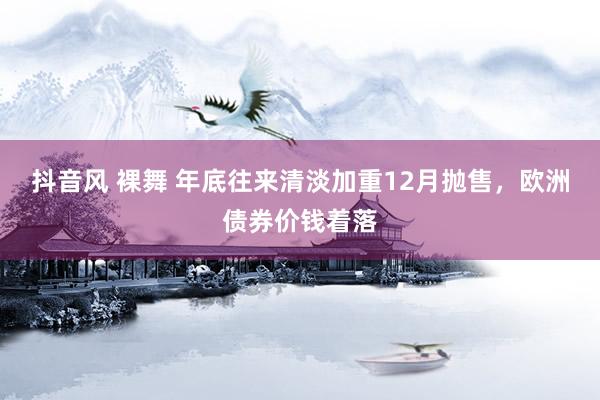 抖音风 裸舞 年底往来清淡加重12月抛售，欧洲债券价钱着落